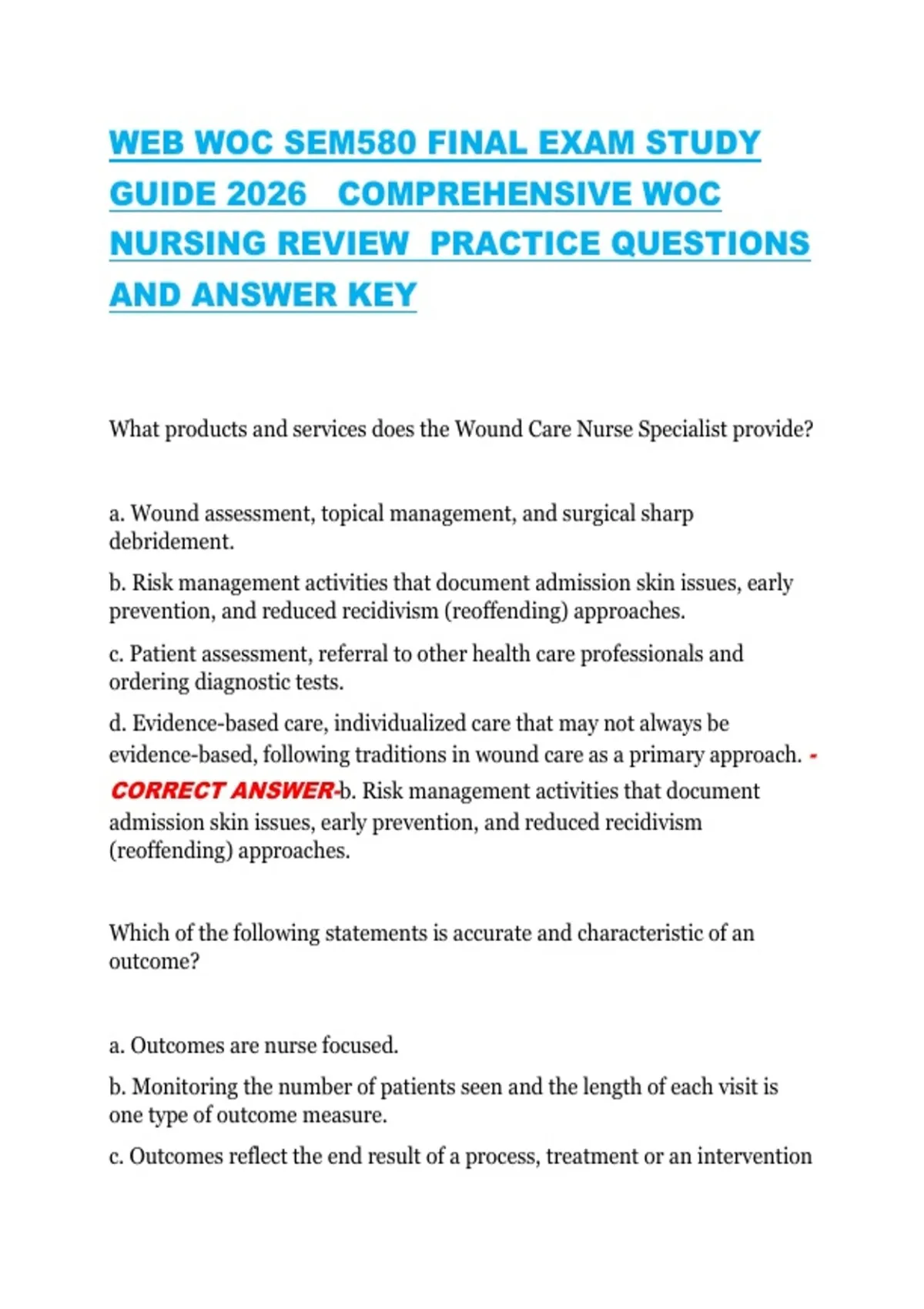 WEB WOC SEM580 FINAL EXAM STUDY GUIDE 2026   COMPREHENSIVE WOC NURSING REVIEW  PRACTICE QUESTIONS AND ANSWER KEY

What products and services does the Wound Care Nurse Specialist provide?

a. Wound assessment, topical management, and surgical sharp debridement.

b. Risk management activities that document admission skin issues, early prevention, and reduced recidivism (reoffending) approaches.

c. Patient assessment, referral to other health care professionals and ordering diagnostic tests.

d. Evidence-based care, individualized care that may not always be evidence-based, following traditions in wound care as a primary approach. - CORRECT ANSWER-b. Risk management activities that document admission skin issues, early prevention, and reduced recidivism (reoffending) approaches.

Which of the following statements is accurate and characteristic of an outcome?

a. Outcomes are nurse focused.

b. Monitoring the number of patients seen and the length of each visit is one type of outcome measure.

c. Outcomes reflect the end result of a process, treatment or an intervention